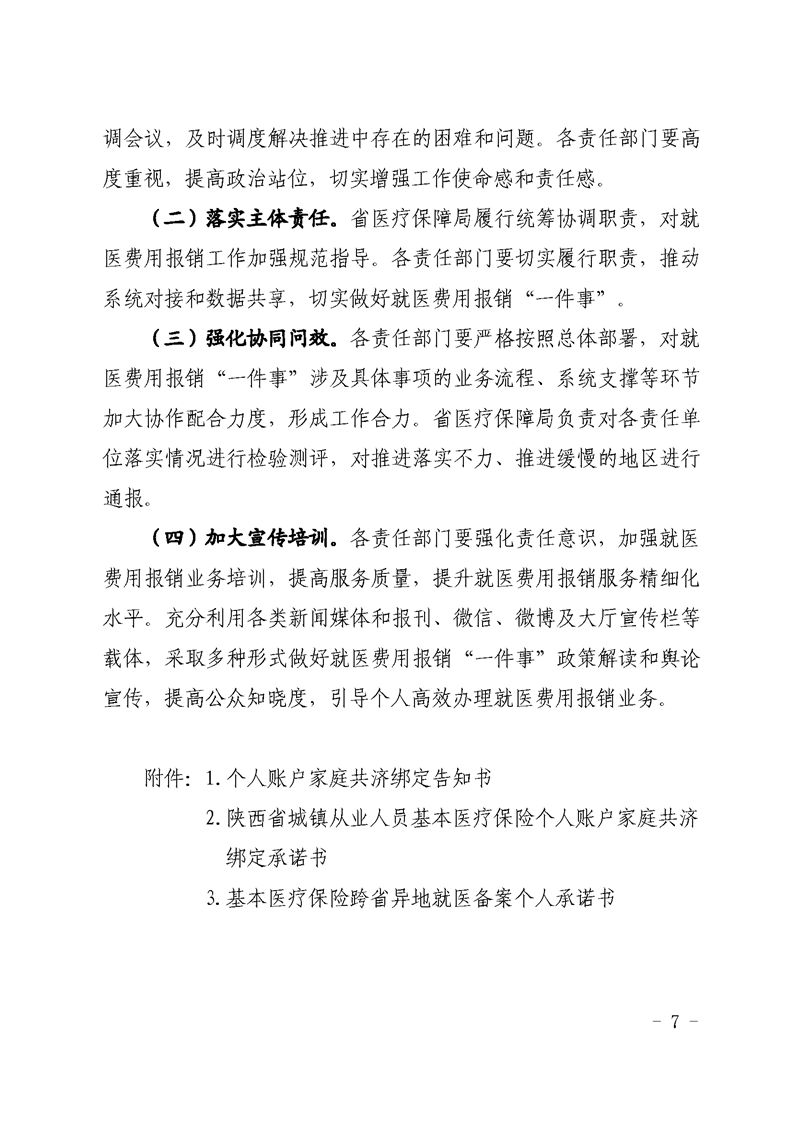 调会议，及时调度解决推进中存在的困难和问题。各责任部门要高度重视，提高政治站位，切实增强工作使命感和责任感。

（二）落实主体责任。省医疗保障局履行统筹协调职责，对就医费用报销工作加强规范指导。各责任部门要切实履行职责，推动系统对接和数据共享，切实做好就医费用报销“一件事”。

（三）强化协同问效。各责任部门要严格按照总体部署，对就医费用报销“一件事”涉及具体事项的业务流程、系统支撑等环节加大协作配合力度，形成工作合力。省医疗保障局负责对各责任单位落实情况进行检验测评，对推进落实不力、推进缓慢的地区进行通报。

（四）加大宣传培训。各责任部门要强化责任意识，加强就医费用报销业务培训，提高服务质量，提升就医费用报销服务精细化水平。充分利用各类新闻媒体和报刊、微信、微博及大厅宣传栏等载体，采取多种形式做好就医费用报销“一件事”政策解读和舆论宣传，提高公众知晓度，引导个人高效办理就医费用报销业务。

附件：1. 个人账户家庭共济绑定告知书
2. 陕西省城镇从业人员基本医疗保险个人账户家庭共济绑定承诺书
3. 基本医疗保险跨省异地就医备案个人承诺书

- 7 -